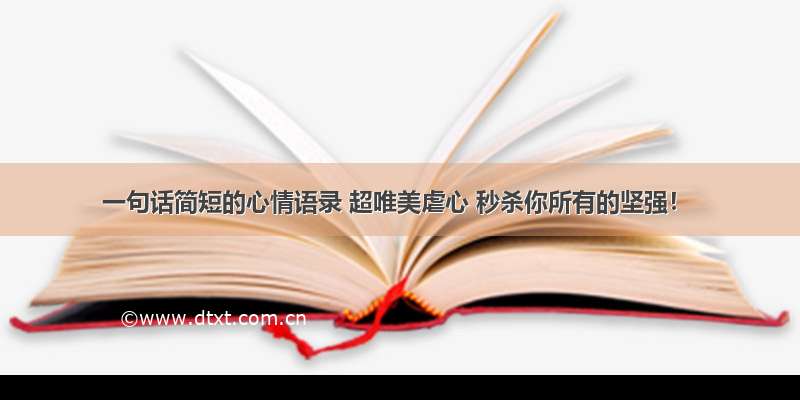 一句话简短的心情语录 超唯美虐心 秒杀你所有的坚强！

©www.dtxt.com.cn